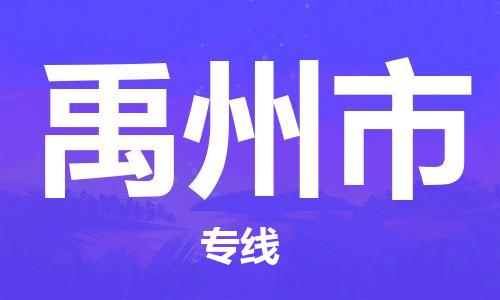 禹州市

专线